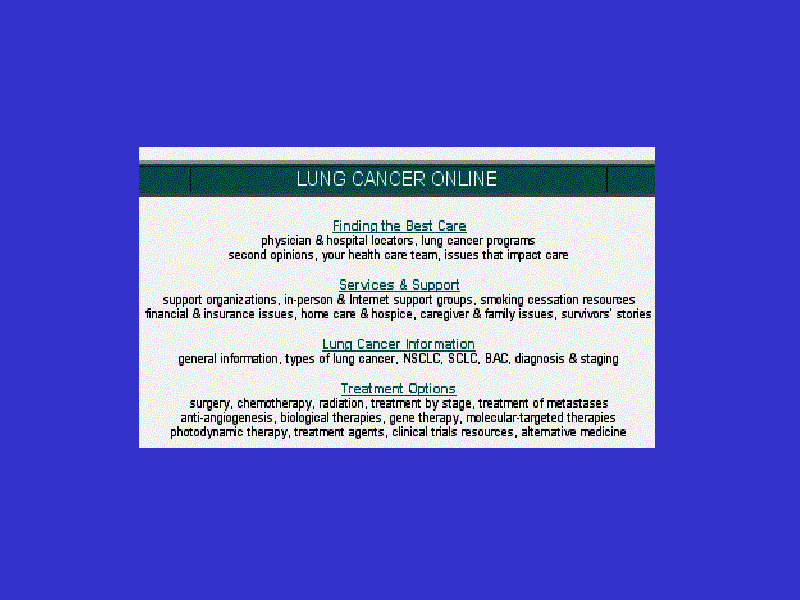 LUNG CANCER ONLINE

Finding the Best Care
physician & hospital locators, lung cancer programs
second opinions, your health care team, issues that impact care

Services & Support
support organizations, in-person & Internet support groups, smoking cessation resources
financial & insurance issues, home care & hospice, caregiver & family issues, survivors' stories

Lung Cancer Information
general information, types of lung cancer, NSCLC, SCLC, BAC, diagnosis & staging

Treatment Options
surgery, chemotherapy, radiation, treatment by stage, treatment of metastases
anti-angiogenesis, biological therapies, gene therapy, molecular-targeted therapies
photodynamic therapy, treatment agents, clinical trials resources, alternative medicine